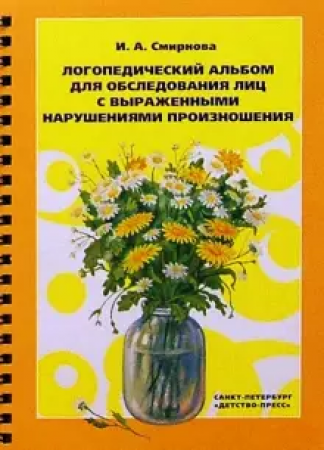 И. А. Смирнова

ЛОГОПЕДИЧЕСКИЙ АЛЬБОМ ДЛЯ ОБСЛЕДОВАНИЯ ЛИЦ С ВЫРАЖЕННЫМИ НАРУШЕНИЯМИ ПРОИЗНОШЕНИЯ

САНКТ-ПЕТЕРБУРГ «ДЕТСТВО-ПРЕСС»